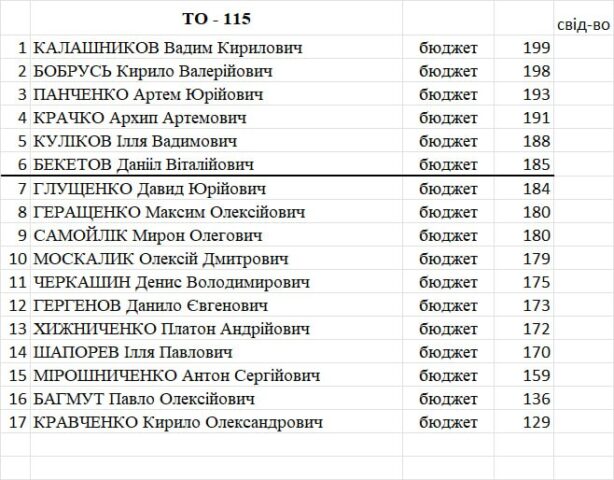 |  | ТО - 115 |  |  | свід-во |
|---|---|---|---|---|
| 1 | КАЛАШНИКОВ Вадим Кирилович | бюджет | 199 |  |
| 2 | БОБРУСЬ Кирило Валерійович | бюджет | 198 |  |
| 3 | ПАНЧЕНКО Артем Юрійович | бюджет | 193 |  |
| 4 | КРАЧКО Архип Артемович | бюджет | 191 |  |
| 5 | КУЛІКОВ Ілля Вадимович | бюджет | 188 |  |
| 6 | БЕКЕТОВ Даніїл Віталійович | бюджет | 185 |  |
| 7 | ГЛУЩЕНКО Давид Юрійович | бюджет | 184 |  |
| 8 | ГЕРАЩЕНКО Максим Олексійович | бюджет | 180 |  |
| 9 | САМОЙЛІК Мирон Олегович | бюджет | 180 |  |
| 10 | МОСКАЛИК Олексій Дмитрович | бюджет | 179 |  |
| 11 | ЧЕРКАШИН Денис Володимирович | бюджет | 175 |  |
| 12 | ГЕРГЕНОВ Данило Євгенович | бюджет | 173 |  |
| 13 | ХИЖНИЧЕНКО Платон Андрійович | бюджет | 172 |  |
| 14 | ШАПОРЕВ Ілля Павлович | бюджет | 170 |  |
| 15 | МІРОШНИЧЕНКО Антон Сергійович | бюджет | 159 |  |
| 16 | БАГМУТ Павло Олексійович | бюджет | 136 |  |
| 17 | КРАВЧЕНКО Кирило Олександрович | бюджет | 129 |  |